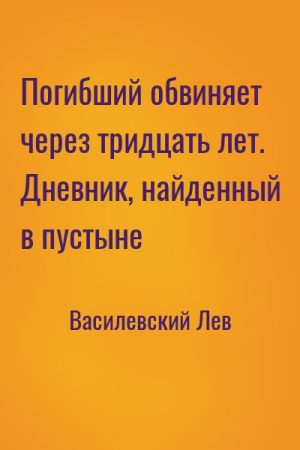 Погибший обвиняет через тридцать лет. Дневник, найденный в пустыне

Василевский Лев